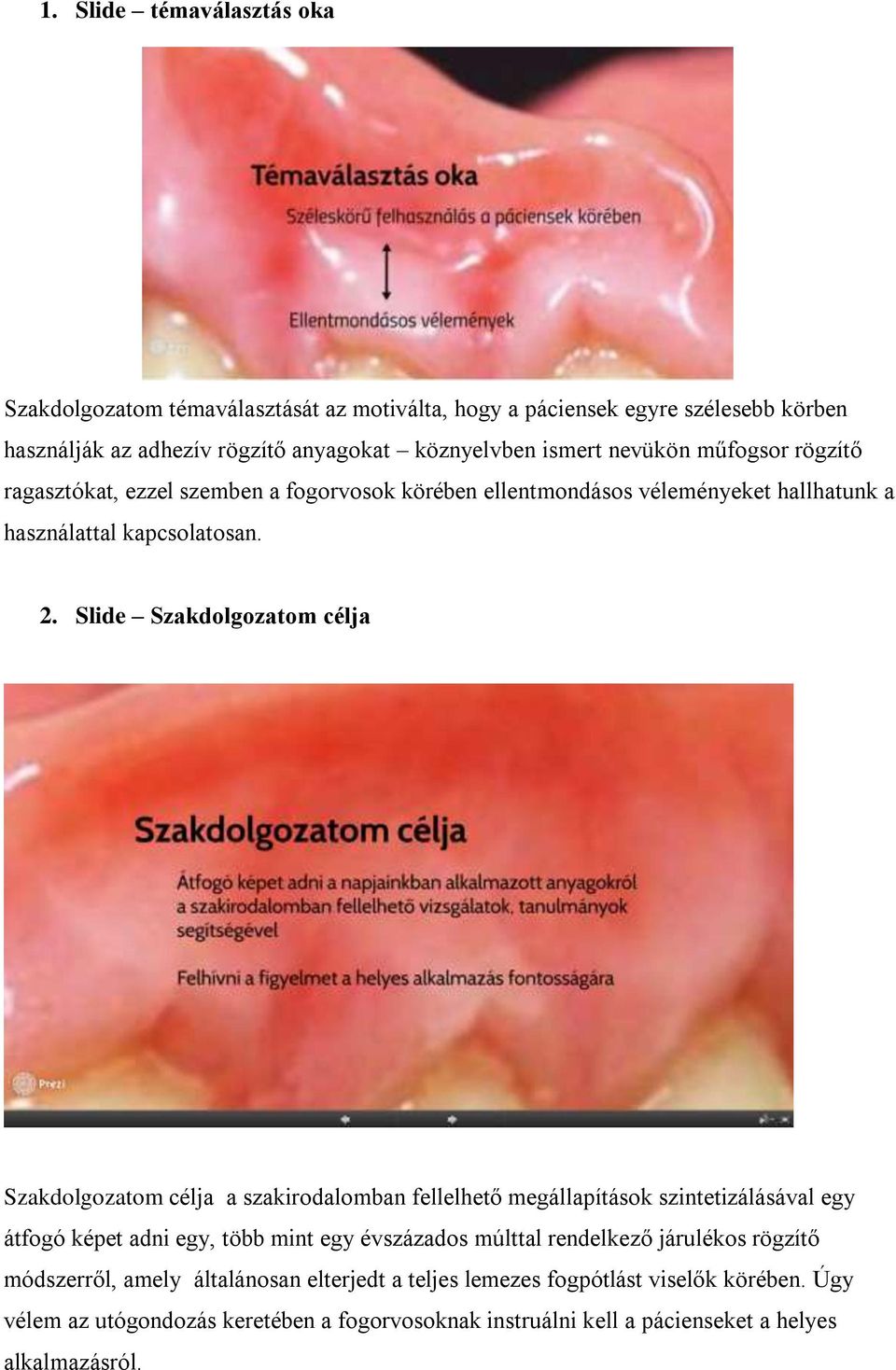 1. Slide – témaválasztás oka

Témaválasztás oka

Széleskörű felhasználás a páciensek körében

Ellentmondásos vélemények

Szakdolgozatom témaválasztását az motiválta, hogy a páciensek egyre szélesebb körben használják az adhezív rögzítő anyagokat – köznyelvben ismert nevükön műfogsor rögzítő ragasztókat, ezzel szemben a fogorvosok körében ellentmondásos véleményeket hallhatunk a használattal kapcsolatosan.

2. Slide – Szakdolgozatom célja

Szakdolgozatom célja

Átfogó képet adni a napjainkban alkalmazott anyagokról a szakirodalomban fellelhető vizsgálatok, tanulmányok segítségével

Felhívni a figyelmet a helyes alkalmazás fontosságára

Prezi

Szakdolgozatom célja a szakirodalomban fellelhető megállapítások szintetizálásával egy átfogó képet adni egy, több mint egy évszázados múlttal rendelkező járulékos rögzítő módszerről, amely általánosan elterjedt a teljes lemezes fogpótlást viselők körében. Úgy vélem az utógondozás keretében a fogorvosoknak instruálni kell a pácienseket a helyes alkalmazásról.